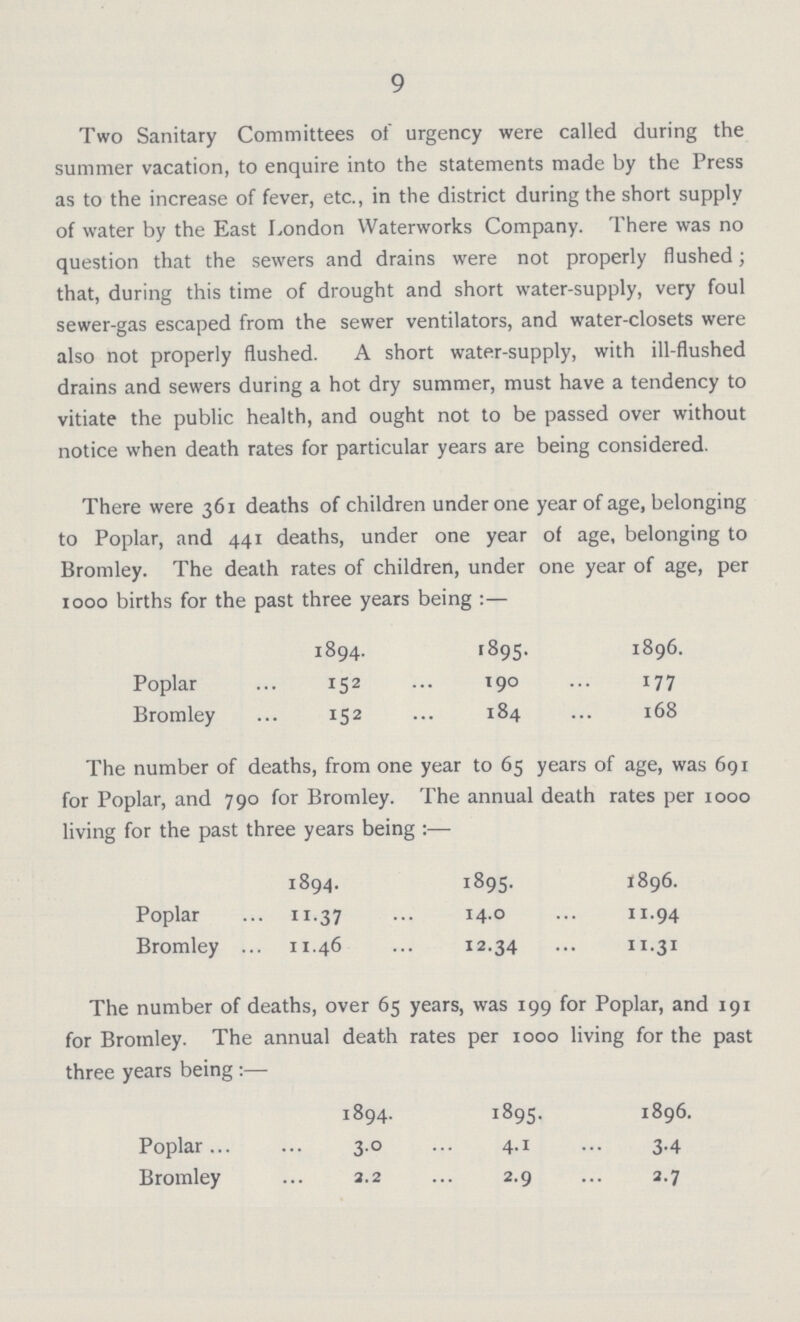 9

Two Sanitary Committees of urgency were called during the summer vacation, to enquire into the statements made by the Press as to the increase of fever, etc., in the district during the short supply of water by the East London Waterworks Company. There was no question that the sewers and drains were not properly flushed; that, during this time of drought and short water-supply, very foul sewer-gas escaped from the sewer ventilators, and water-closets were also not properly flushed. A short water-supply, with ill-flushed drains and sewers during a hot dry summer, must have a tendency to vitiate the public health, and ought not to be passed over without notice when death rates for particular years are being considered.

There were 361 deaths of children under one year of age, belonging to Poplar, and 441 deaths, under one year of age, belonging to Bromley. The death rates of children, under one year of age, per 1000 births for the past three years being :—

| | 1894. | 1895. | 1896. |
|---|---|---|---|
| Poplar ... | 152 ... | 190 ... | 177 |
| Bromley ... | 152 ... | 184 ... | 168 |

The number of deaths, from one year to 65 years of age, was 691 for Poplar, and 790 for Bromley. The annual death rates per 1000 living for the past three years being :—

| | 1894. | 1895. | 1896. |
|---|---|---|---|
| Poplar ... | 11.37 ... | 14.0 ... | 11.94 |
| Bromley ... | 11.46 ... | 12.34 ... | 11.31 |

The number of deaths, over 65 years, was 199 for Poplar, and 191 for Bromley. The annual death rates per 1000 living for the past three years being :—

| | 1894. | 1895. | 1896. |
|---|---|---|---|
| Poplar ... ... | 3.0 ... | 4.1 ... | 3.4 |
| Bromley ... | 2.2 ... | 2.9 ... | 2.7 |